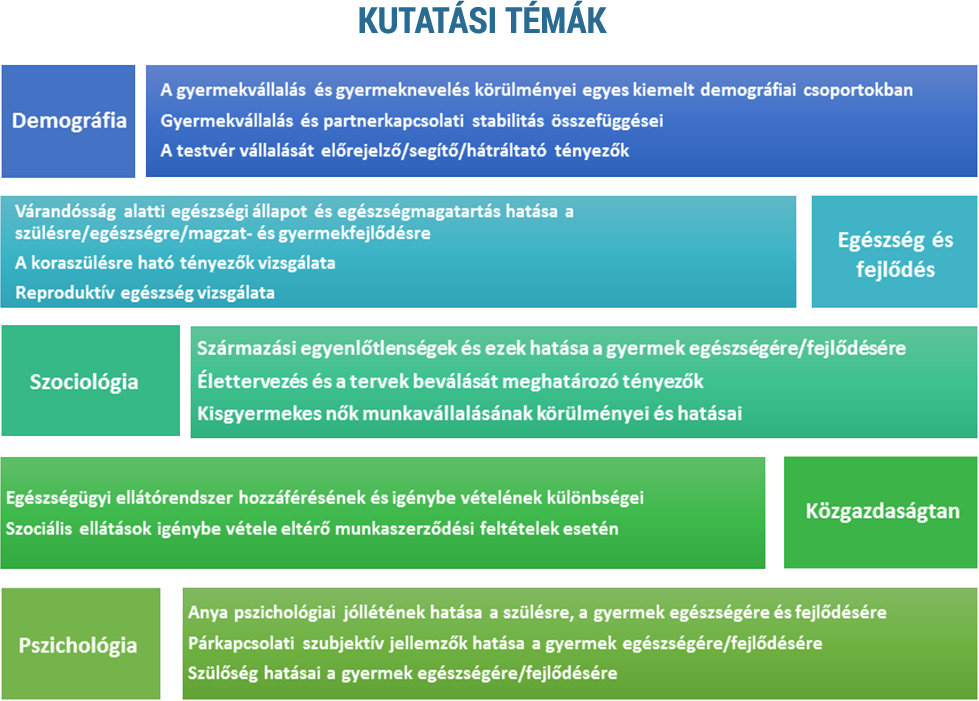 KUTATÁSI TÉMÁK

Demográfia

A gyermekvállalás és gyermeknevelés körülményei egyes kiemelt demográfiai csoportokban
Gyermekvállalás és partnerkapcsolati stabilitás összefüggései
A testvér vállalását előrejelző/segítő/hátráltató tényezők

Várandósság alatti egészségi állapot és egészségmagatartás hatása a szülésre/egészségre/magzat- és gyermekfejlődésre
A koraszülésre ható tényezők vizsgálata
Reproduktív egészség vizsgálata

Egészség és fejlődés

Szociológia

Származási egyenlőtlenségek és ezek hatása a gyermek egészségére/fejlődésére
Élettervezés és a tervek beválását meghatározó tényezők
Kisgyermekes nők munkavállalásának körülményei és hatásai

Egészségügyi ellátórendszer hozzáférésének és igénybe vételének különbségei
Szociális ellátások igénybe vétele eltérő munkaszerződési feltételek esetén

Közgazdaságtan

Pszichológia

Anya pszichológiai jóllétének hatása a szülésre, a gyermek egészségére és fejlődésére
Párkapcsolati szubjektív jellemzők hatása a gyermek egészségére/fejlődésére
Szülőség hatásai a gyermek egészségére/fejlődésére